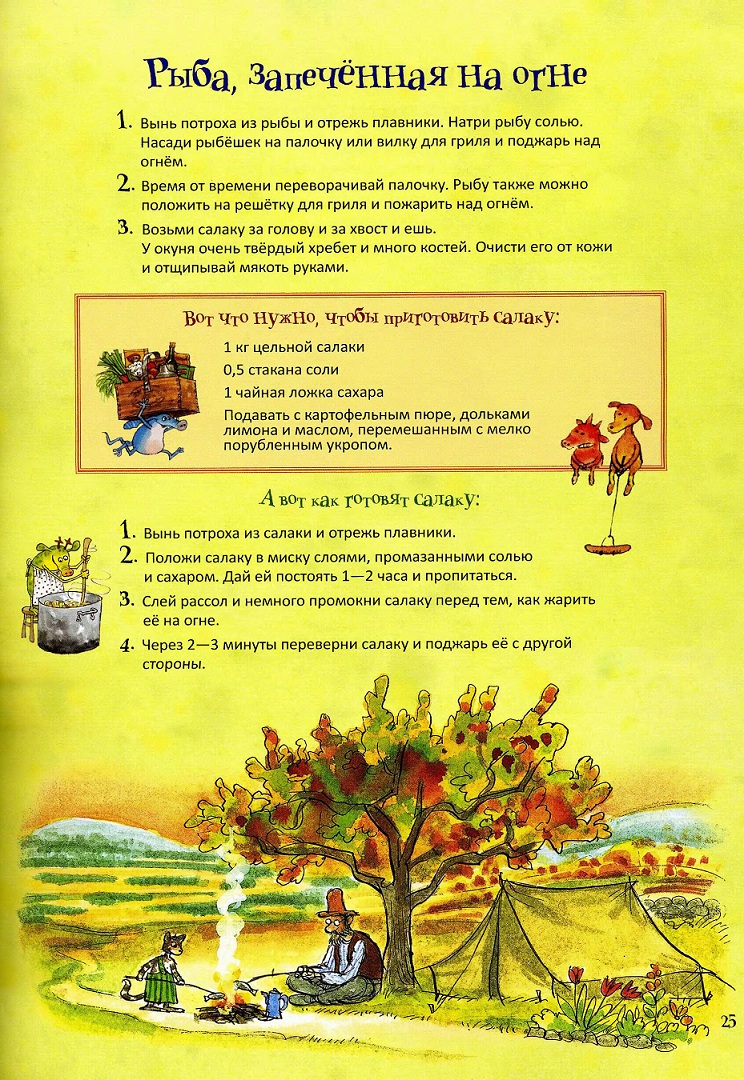 Рыба, запечённая на огне

1. Вынь потроха из рыбы и отрежь плавники. Натри рыбу солью. Насади рыбёшек на палочку или вилку для гриля и поджарь над огнём.

2. Время от времени переворачивай палочку. Рыбу также можно положить на решётку для гриля и пожарить над огнём.

3. Возьми салаку за голову и за хвост и ешь. У окуня очень твёрдый хребет и много костей. Очисти его от кожи и отщипывай мякоть руками.

Вот что нужно, чтобы приготовить салаку:

1 кг цельной салаки
0,5 стакана соли
1 чайная ложка сахара
Подавать с картофельным пюре, дольками лимона и маслом, перемешанным с мелко порубленным укропом.

А вот как готовят салаку:

1. Вынь потроха из салаки и отрежь плавники.

2. Положи салаку в миску слоями, промазанными солью и сахаром. Дай ей постоять 1—2 часа и пропитаться.

3. Слей рассол и немного промокни салаку перед тем, как жарить её на огне.

4. Через 2—3 минуты переверни салаку и поджарь её с другой стороны.

25